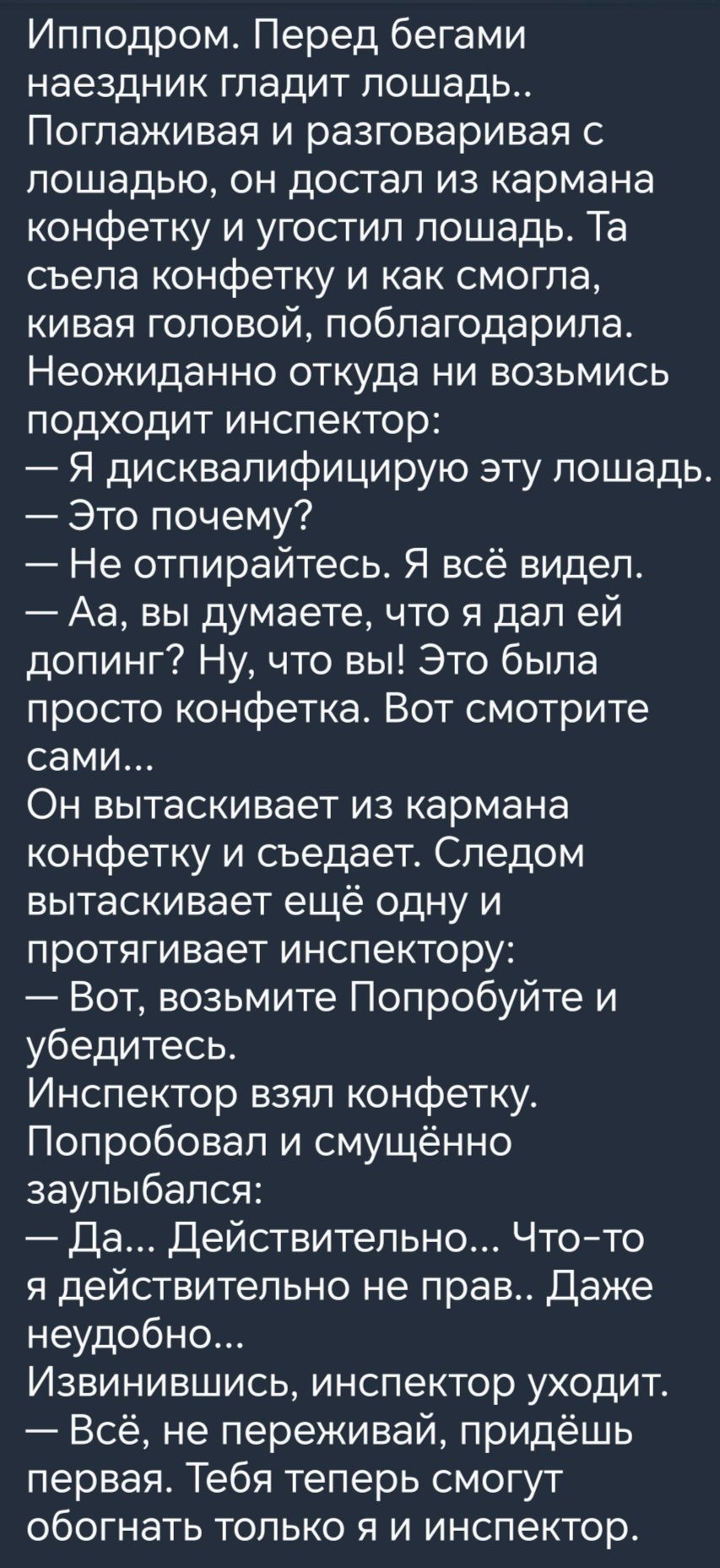 Ипподром. Перед бегами наездник гладит лошадь.. Поглаживая и разговаривая с лошадью, он достал из кармана конфетку и угостил лошадь. Та съела конфетку и как смогла, кивая головой, поблагодарила. Неожиданно откуда ни возьмись подходит инспектор:
— Я дисквалифицирую эту лошадь.
— Это почему?
— Не отпирайтесь. Я всё видел.
— Аа, вы думаете, что я дал ей допинг? Ну, что вы! Это была просто конфетка. Вот смотрите сами...
Он вытаскивает из кармана конфетку и съедает. Следом вытаскивает ещё одну и протягивает инспектору:
— Вот, возьмите Попробуйте и убедитесь.
Инспектор взял конфетку. Попробовал и смущённо заулыбался:
— Да... Действительно... Что-то я действительно не прав.. Даже неудобно...
Извинившись, инспектор уходит.
— Всё, не переживай, придёшь первая. Тебя теперь смогут обогнать только я и инспектор.